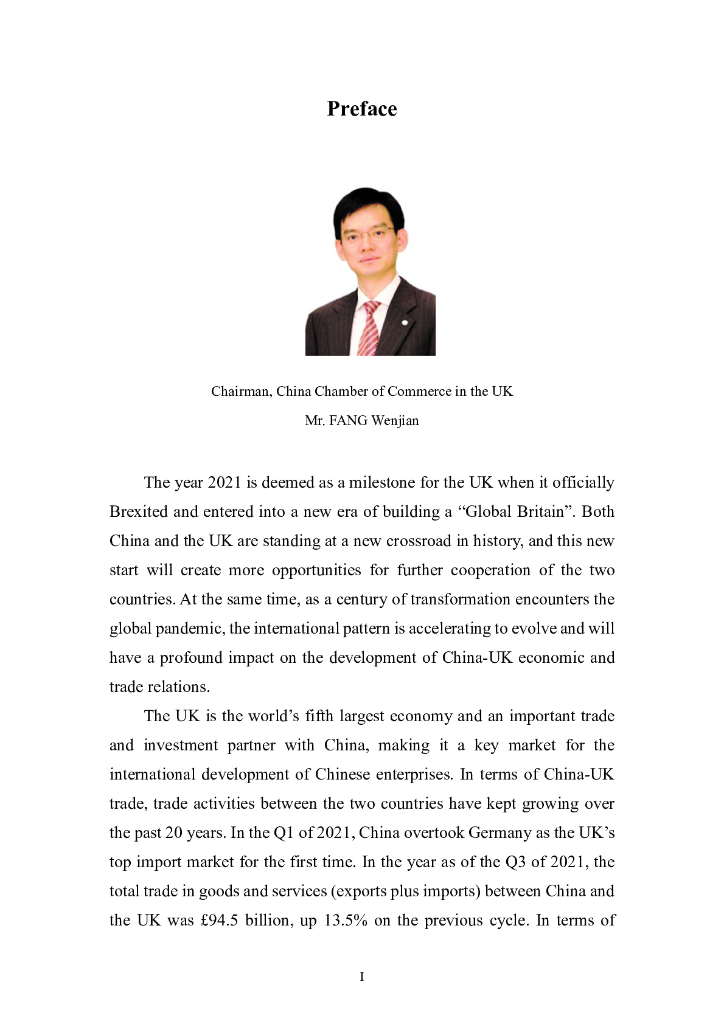 Preface

Chairman, China Chamber of Commerce in the UK
Mr. FANG Wenjian

The year 2021 is deemed as a milestone for the UK when it officially Brexited and entered into a new era of building a “Global Britain”. Both China and the UK are standing at a new crossroad in history, and this new start will create more opportunities for further cooperation of the two countries. At the same time, as a century of transformation encounters the global pandemic, the international pattern is accelerating to evolve and will have a profound impact on the development of China-UK economic and trade relations.

The UK is the world’s fifth largest economy and an important trade and investment partner with China, making it a key market for the international development of Chinese enterprises. In terms of China-UK trade, trade activities between the two countries have kept growing over the past 20 years. In the Q1 of 2021, China overtook Germany as the UK’s top import market for the first time. In the year as of the Q3 of 2021, the total trade in goods and services (exports plus imports) between China and the UK was £94.5 billion, up 13.5% on the previous cycle. In terms of

I